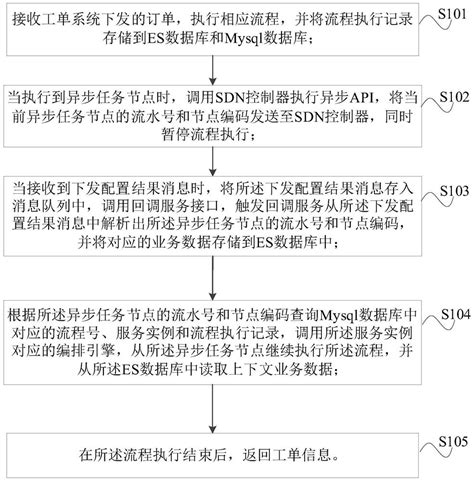 接收工单系统下发的订单，执行相应流程，并将流程执行记录存储到ES数据库和Mysql数据库；

S101

当执行到异步任务节点时，调用SDN控制器执行异步API，将当前异步任务节点的流水号和节点编码发送至SDN控制器，同时暂停流程执行；

S102

当接收到下发配置结果消息时，将所述下发配置结果消息存入消息队列中，调用回调服务接口，触发回调服务从所述下发配置结果消息中解析出所述异步任务节点的流水号和节点编码，并将对应的业务数据存储到ES数据库中；

S103

根据所述异步任务节点的流水号和节点编码查询Mysql数据库中对应的流程号、服务实例和流程执行记录，调用所述服务实例对应的编排引擎，从所述异步任务节点继续执行所述流程，并从所述ES数据库中读取上下文业务数据；

S104

在所述流程执行结束后，返回工单信息。

S105